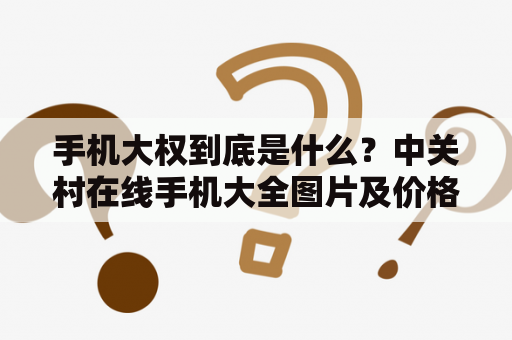 手机大权到底是什么？中关村在线手机大全图片及价格